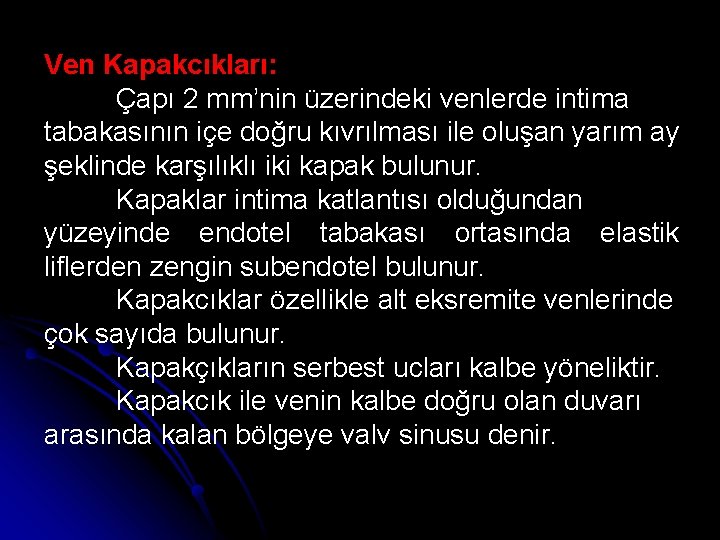 Ven Kapakcıkları:

Çapı 2 mm'nin üzerindeki venlerde intima tabakasının içe doğru kıvrılması ile oluşan yarım ay şeklinde karşılıklı iki kapak bulunur.

Kapaklar intima katlantısı olduğundan yüzeyinde endotel tabakası ortasında elastik liflerden zengin subendotel bulunur.

Kapakcıklar özellikle alt eksremite venlerinde çok sayıda bulunur.

Kapakçıkların serbest ucları kalbe yöneliktir.

Kapakcık ile venin kalbe doğru olan duvarı arasında kalan bölgeye valv sinusu denir.